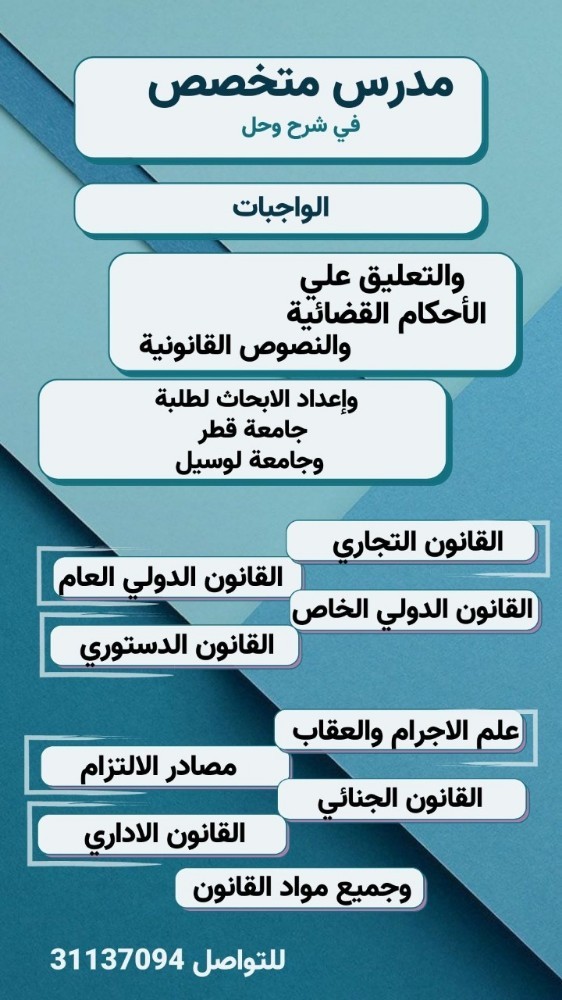 مدرس متخصص
في شرح وحل

الواجبات

والتعليق علي
الأحكام القضائية
والنصوص القانونية

وإعداد الابحاث لطلبة
جامعة قطر
وجامعة لوسيل

القانون التجاري

القانون الدولي العام

القانون الدولي الخاص

القانون الدستوري

علم الاجرام والعقاب

مصادر الالتزام

القانون الجنائي

القانون الاداري

وجميع مواد القانون

للتواصل 31137094